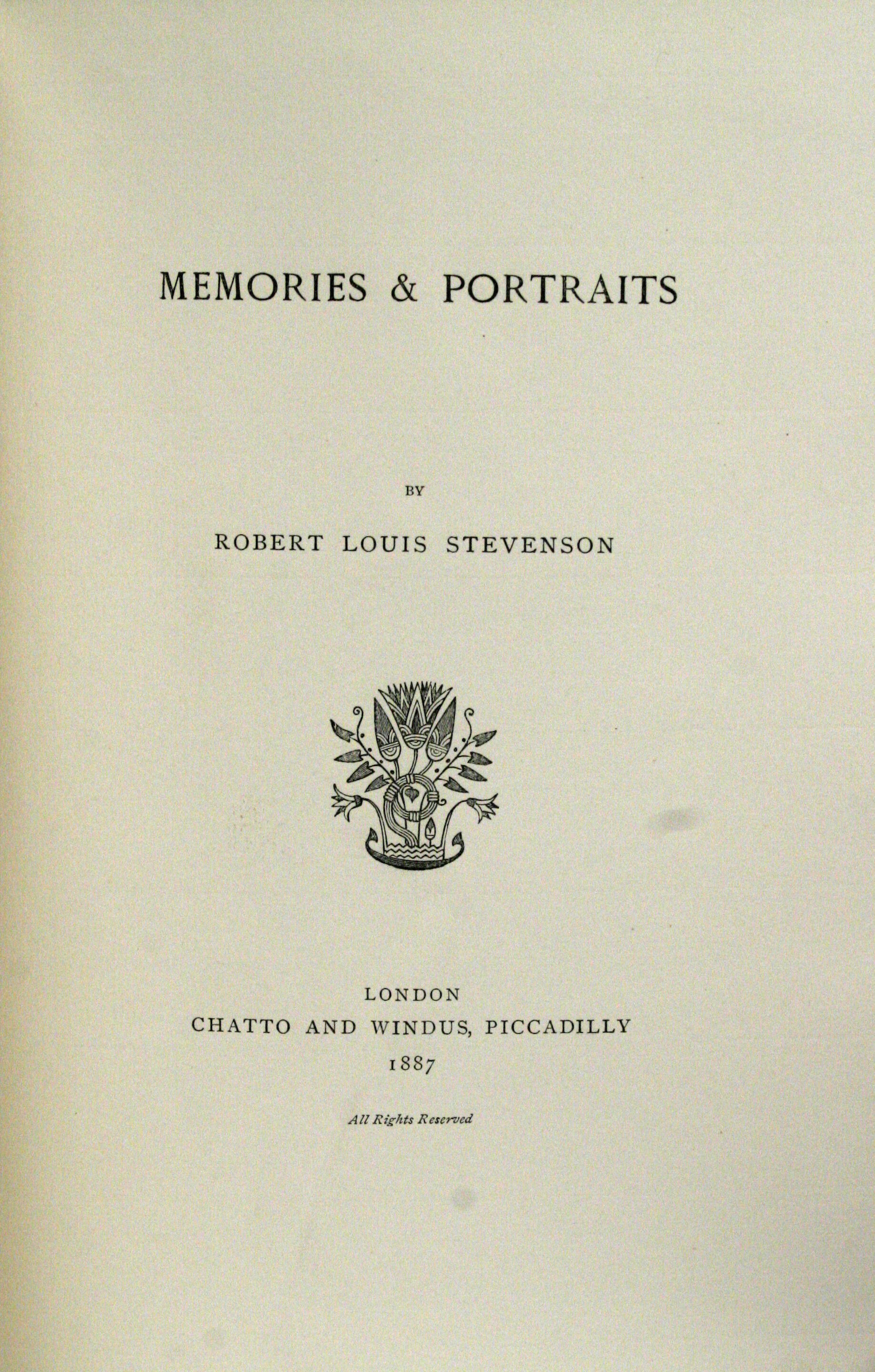 MEMORIES & PORTRAITS

BY

ROBERT LOUIS STEVENSON

LONDON
CHATTO AND WINDUS, PICCADILLY
1887

All Rights Reserved